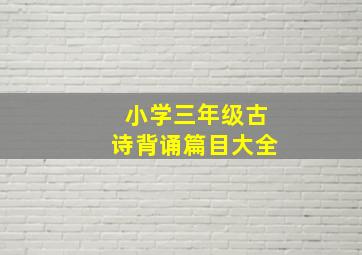 小学三年级古诗背诵篇目大全